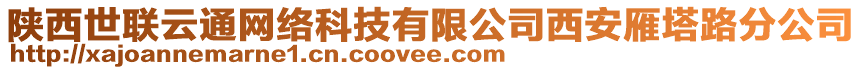 陕西世联云通网络科技有限公司西安雁塔路分公司
http://xajoannemarne1.cn.coovee.com